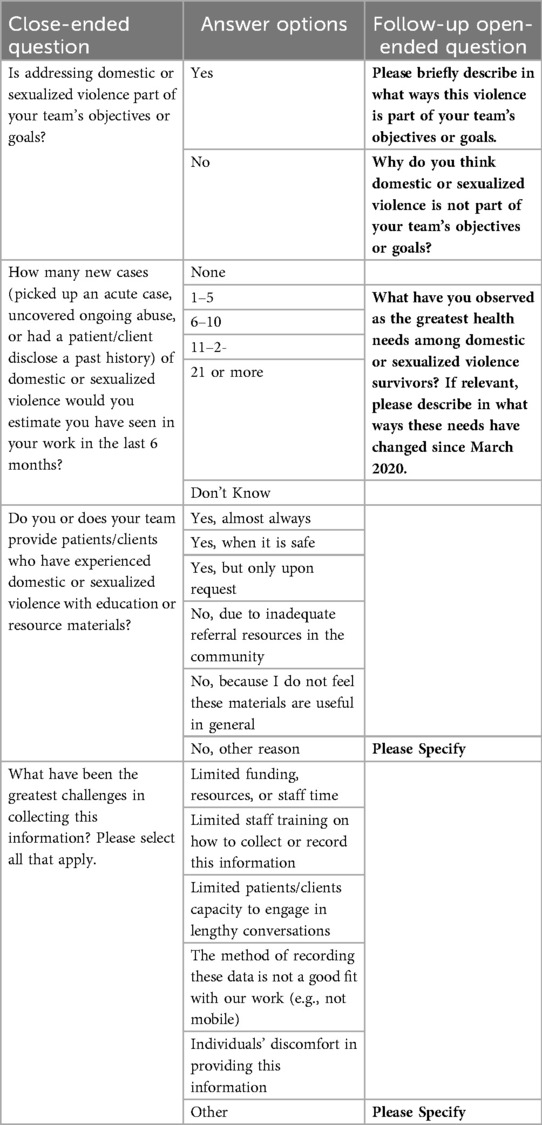 | Close-ended question | Answer options | Follow-up open-ended question |
|---|---|---|
| Is addressing domestic or sexualized violence part of your team's objectives or goals? | Yes | **Please briefly describe in what ways this violence is part of your team's objectives or goals.** |
| | No | **Why do you think domestic or sexualized violence is not part of your team's objectives or goals?** |
| How many new cases (picked up an acute case, uncovered ongoing abuse, or had a patient/client disclose a past history) of domestic or sexualized violence would you estimate you have seen in your work in the last 6 months? | None | |
| | 1–5 | **What have you observed as the greatest health needs among domestic or sexualized violence survivors? If relevant, please describe in what ways these needs have changed since March 2020.** |
| | 6–10 | |
| | 11–2- | |
| | 21 or more | |
| | Don't Know | |
| Do you or does your team provide patients/clients who have experienced domestic or sexualized violence with education or resource materials? | Yes, almost always | |
| | Yes, when it is safe | |
| | Yes, but only upon request | |
| | No, due to inadequate referral resources in the community | |
| | No, because I do not feel these materials are useful in general | |
| | No, other reason | **Please Specify** |
| What have been the greatest challenges in collecting this information? Please select all that apply. | Limited funding, resources, or staff time | |
| | Limited staff training on how to collect or record this information | |
| | Limited patients/clients capacity to engage in lengthy conversations | |
| | The method of recording these data is not a good fit with our work (e.g., not mobile) | |
| | Individuals' discomfort in providing this information | |
| | Other | **Please Specify** |